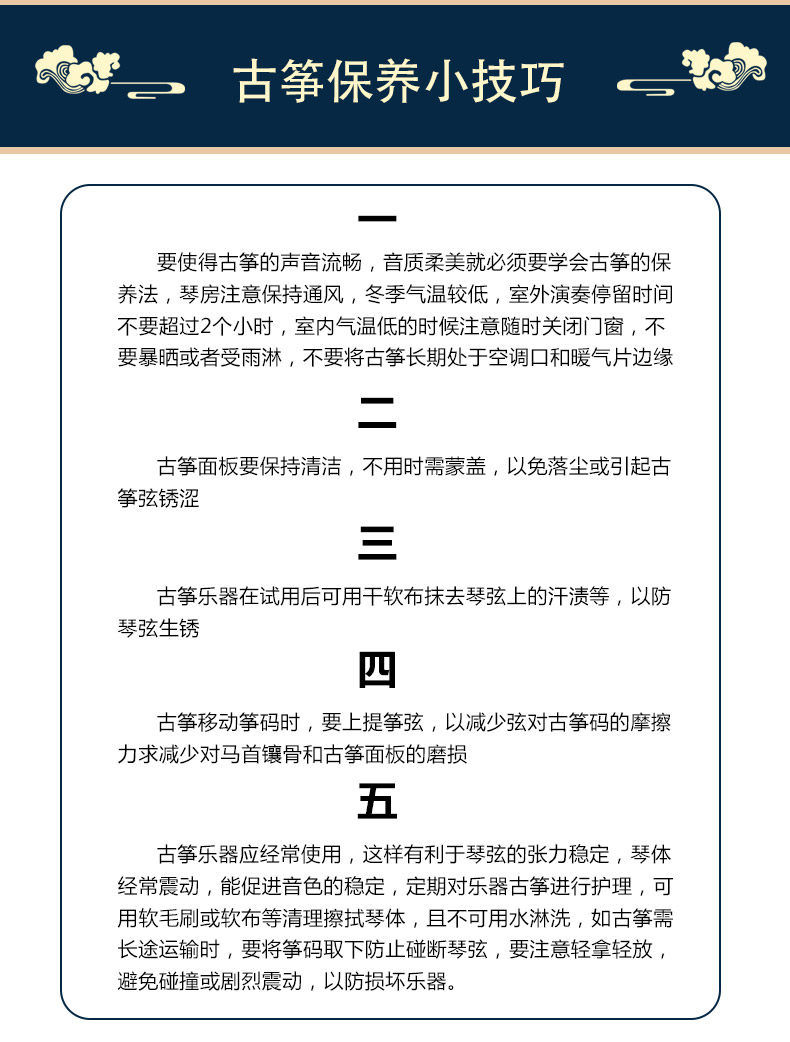 古筝保养小技巧

一

要使得古筝的声音流畅，音质柔美就必须要学会古筝的保养法，琴房注意保持通风，冬季气温较低，室外演奏停留时间不要超过2个小时，室内气温低的时候注意随时关闭门窗，不要暴晒或者受雨淋，不要将古筝长期处于空调口和暖气片边缘

二

古筝面板要保持清洁，不用时需蒙盖，以免落尘或引起古筝弦锈涩

三

古筝乐器在试用后可用干软布抹去琴弦上的汗渍等，以防琴弦生锈

四

古筝移动筝码时，要上提筝弦，以减少弦对古筝码的摩擦力求减少对马首镶骨和古筝面板的磨损

五

古筝乐器应经常使用，这样有利于琴弦的张力稳定，琴体经常震动，能促进音色的稳定，定期对乐器古筝进行护理，可用软毛刷或软布等清理擦拭琴体，且不可用水淋洗，如古筝需长途运输时，要将筝码取下防止碰断琴弦，要注意轻拿轻放，避免碰撞或剧烈震动，以防损坏乐器。